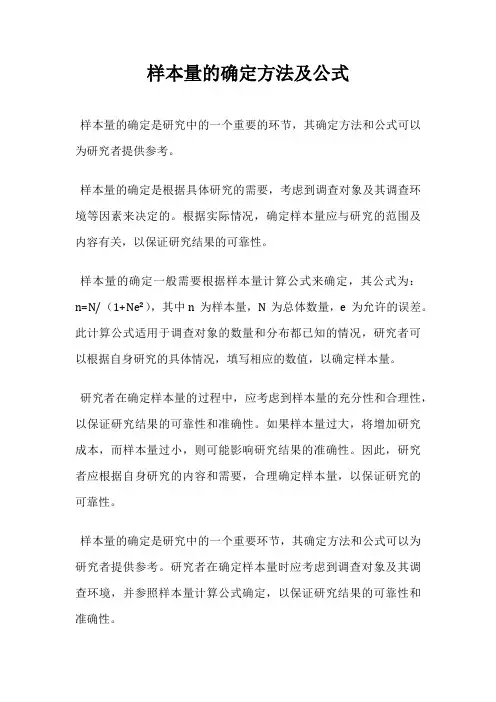 样本量的确定方法及公式

样本量的确定是研究中的一个重要的环节，其确定方法和公式可以为研究者提供参考。

样本量的确定是根据具体研究的需要，考虑到调查对象及其调查环境等因素来决定的。根据实际情况，确定样本量应与研究的范围及内容有关，以保证研究结果的可靠性。

样本量的确定一般需要根据样本量计算公式来确定，其公式为：$n=N/(1+Ne^2)$，其中 n 为样本量，N 为总体数量，e 为允许的误差。此计算公式适用于调查对象的数量和分布都已知的情况，研究者可以根据自身研究的具体情况，填写相应的数值，以确定样本量。

研究者在确定样本量的过程中，应考虑到样本量的充分性和合理性，以保证研究结果的可靠性和准确性。如果样本量过大，将增加研究成本，而样本量过小，则可能影响研究结果的准确性。因此，研究者应根据自身研究的内容和需要，合理确定样本量，以保证研究的可靠性。

样本量的确定是研究中的一个重要环节，其确定方法和公式可以为研究者提供参考。研究者在确定样本量时应考虑到调查对象及其调查环境，并参照样本量计算公式确定，以保证研究结果的可靠性和准确性。